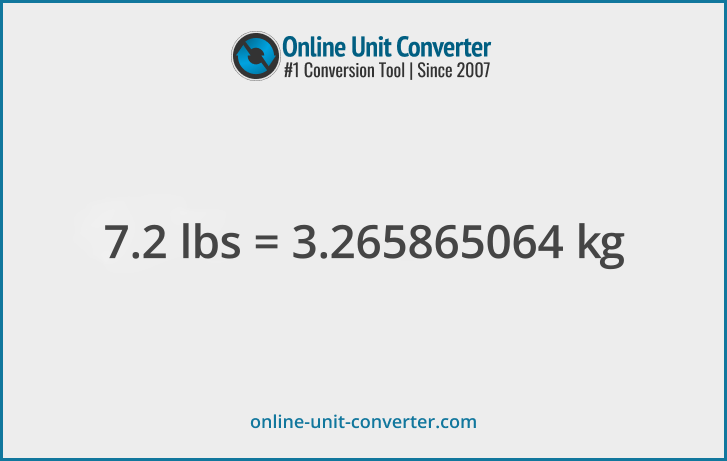 Online Unit Converter
#1 Conversion Tool | Since 2007

7.2 lbs = 3.265865064 kg

online-unit-converter.com